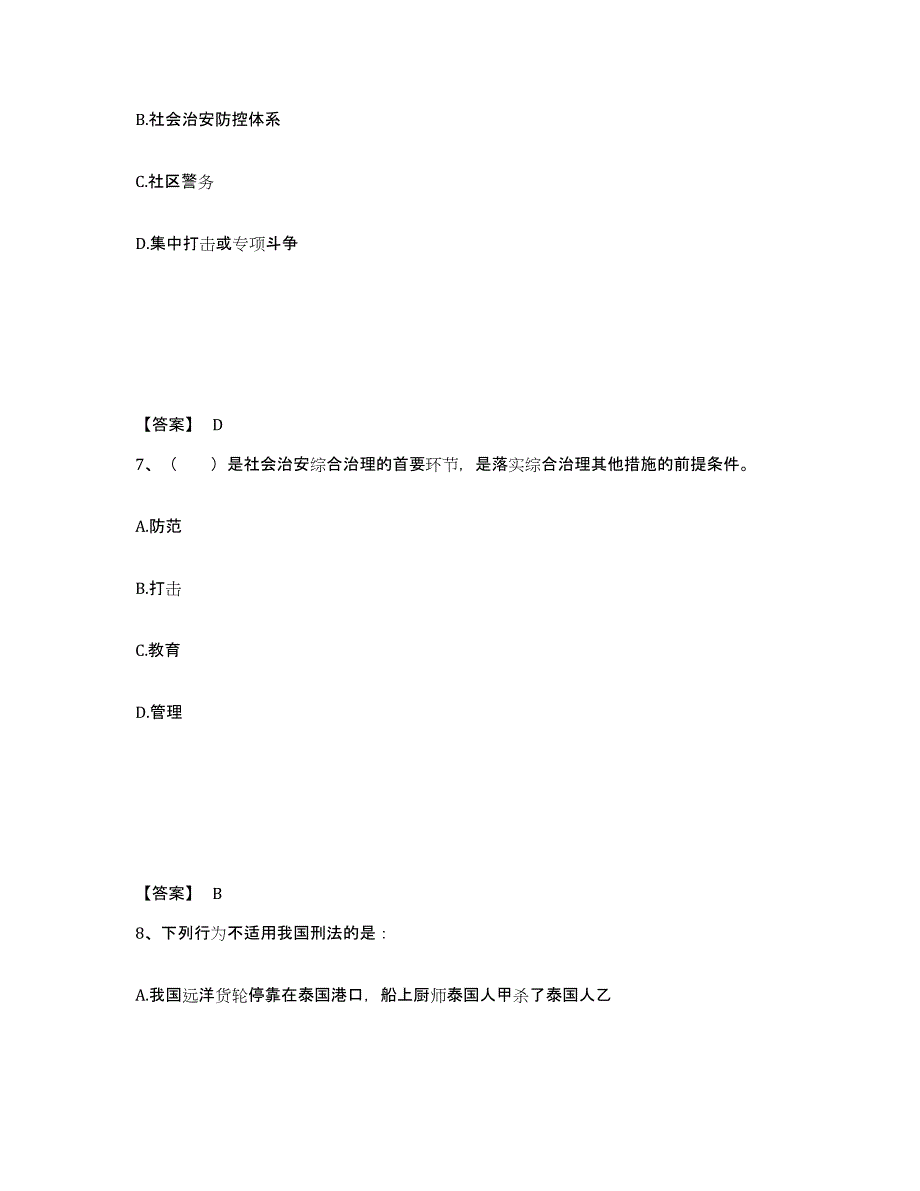 B.社会治安防控体系

C.社区警务

D.集中打击或专项斗争

【答案】 D

7、（　　）是社会治安综合治理的首要环节，是落实综合治理其他措施的前提条件。

A.防范

B.打击

C.教育

D.管理

【答案】 B

8、下列行为不适用我国刑法的是：

A.我国远洋货轮停靠在泰国港口，船上厨师泰国人甲杀了泰国人乙